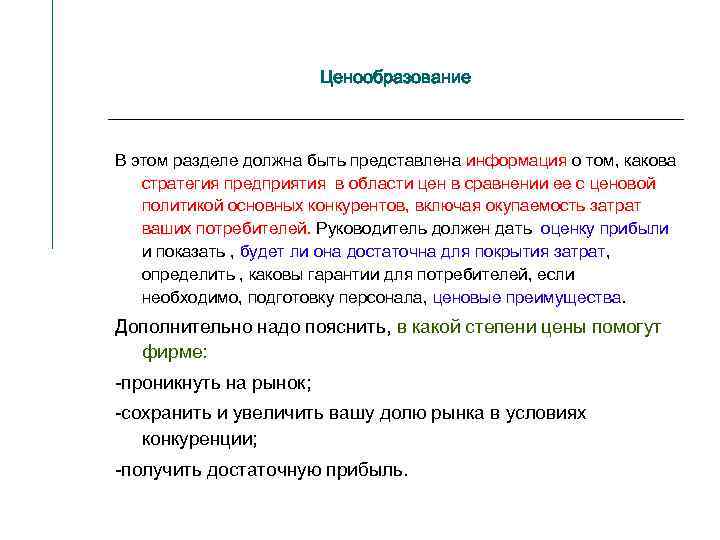 Ценообразование

В этом разделе должна быть представлена информация о том, какова стратегия предприятия  в области цен в сравнении ее с ценовой политикой основных конкурентов, включая окупаемость затрат ваших потребителей. Руководитель должен дать  оценку прибыли и показать , будет ли она достаточна для покрытия затрат, определить , каковы гарантии для потребителей, если необходимо, подготовку персонала, ценовые преимущества.

Дополнительно надо пояснить, в какой степени цены помогут фирме:

-проникнуть на рынок;

-сохранить и увеличить вашу долю рынка в условиях конкуренции;

-получить достаточную прибыль.